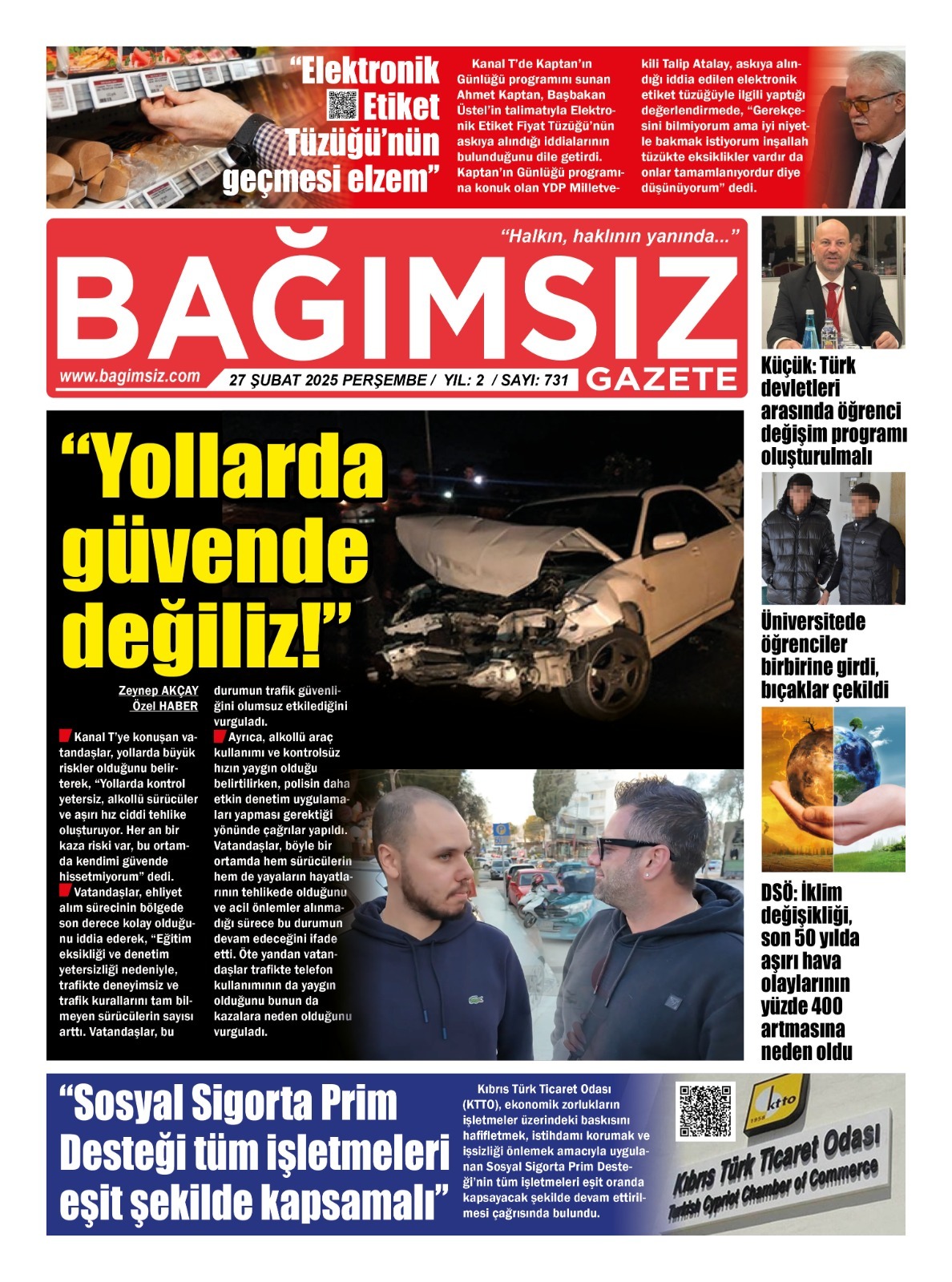 “Elektronik Etiket Tüzüğü’nün geçmesi elzem”

Kanal T’de Kaptan’ın Günlüğü programını sunan Ahmet Kaptan, Başbakan Üstel’in talimatıyla Elektronik Etiket Fiyat Tüzüğü’nün askıya alındığı iddialarının bulunduğunu dile getirdi. Kaptan’ın Günlüğü programına konuk olan YDP Milletvekili Talip Atalay, askıya alındığı iddia edilen elektronik etiket tüzüğüyle ilgili yaptığı değerlendirmede, “Gerekçesini bilmiyorum ama iyi niyetle bakmak istiyorum inşallah tüzükte eksiklikler vardır da onlar tamamlanıyordur diye düşünüyorum” dedi.

“Halkın, haklının yanında...”

BAĞIMSIZ

www.bagimsiz.com

27 ŞUBAT 2025 PERŞEMBE / YIL: 2 / SAYI: 731

GAZETE

Küçük: Türk devletleri arasında öğrenci değişim programı oluşturulmalı

“Yollarda güvende değiliz!”

Zeynep AKÇAY
Özel HABER

Kanal T’ye konuşan vatandaşlar, yollarda büyük riskler olduğunu belirterek, “Yollarda kontrol yetersiz, alkollü sürücüler ve aşırı hız ciddi tehlike oluşturuyor. Her an bir kaza riski var, bu ortamda kendimi güvende hissetmiyorum” dedi.

Vatandaşlar, ehliyet alım sürecinin bölgede son derece kolay olduğunu iddia ederek, “Eğitim eksikliği ve denetim yetersizliği nedeniyle, trafikte deneyimsiz ve trafik kurallarını tam bilmeyen sürücülerin sayısı arttı. Vatandaşlar, bu durumun trafik güvenliğini olumsuz etkilediğini vurguladı.

Ayrıca, alkollü araç kullanımı ve kontrolsüz hızın yaygın olduğu belirtilirken, polisin daha etkin denetim uygulamaları yapması gerektiği yönünde çağrılar yapıldı. Vatandaşlar, böyle bir ortamda hem sürücülerin hem de yayaların hayatlarının tehlikede olduğunu ve acil önlemler alınmadığı sürece bu durumun devam edeceğini ifade etti. Öte yandan vatandaşlar trafikte telefon kullanımının da yaygın olduğunu bunun da kazalara neden olduğunu vurguladı.

Üniversitede öğrenciler birbirine girdi, bıçaklar çekildi

DSÖ: İklim değişikliği, son 50 yılda aşırı hava olaylarının yüzde 400 artmasına neden oldu

“Sosyal Sigorta Prim Desteği tüm işletmeleri eşit şekilde kapsamalı”

Kıbrıs Türk Ticaret Odası (KTTO), ekonomik zorlukların işletmeler üzerindeki baskısını hafifletmek, istihdamı korumak ve işsizliği önlemek amacıyla uygulanan Sosyal Sigorta Prim Desteği’nin tüm işletmeleri eşit oranda kapsayacak şekilde devam ettirilmesi çağrısında bulundu.

ktto 1958
Kıbrıs Türk Ticaret Odası
Turkish Cypriot Chamber of Commerce